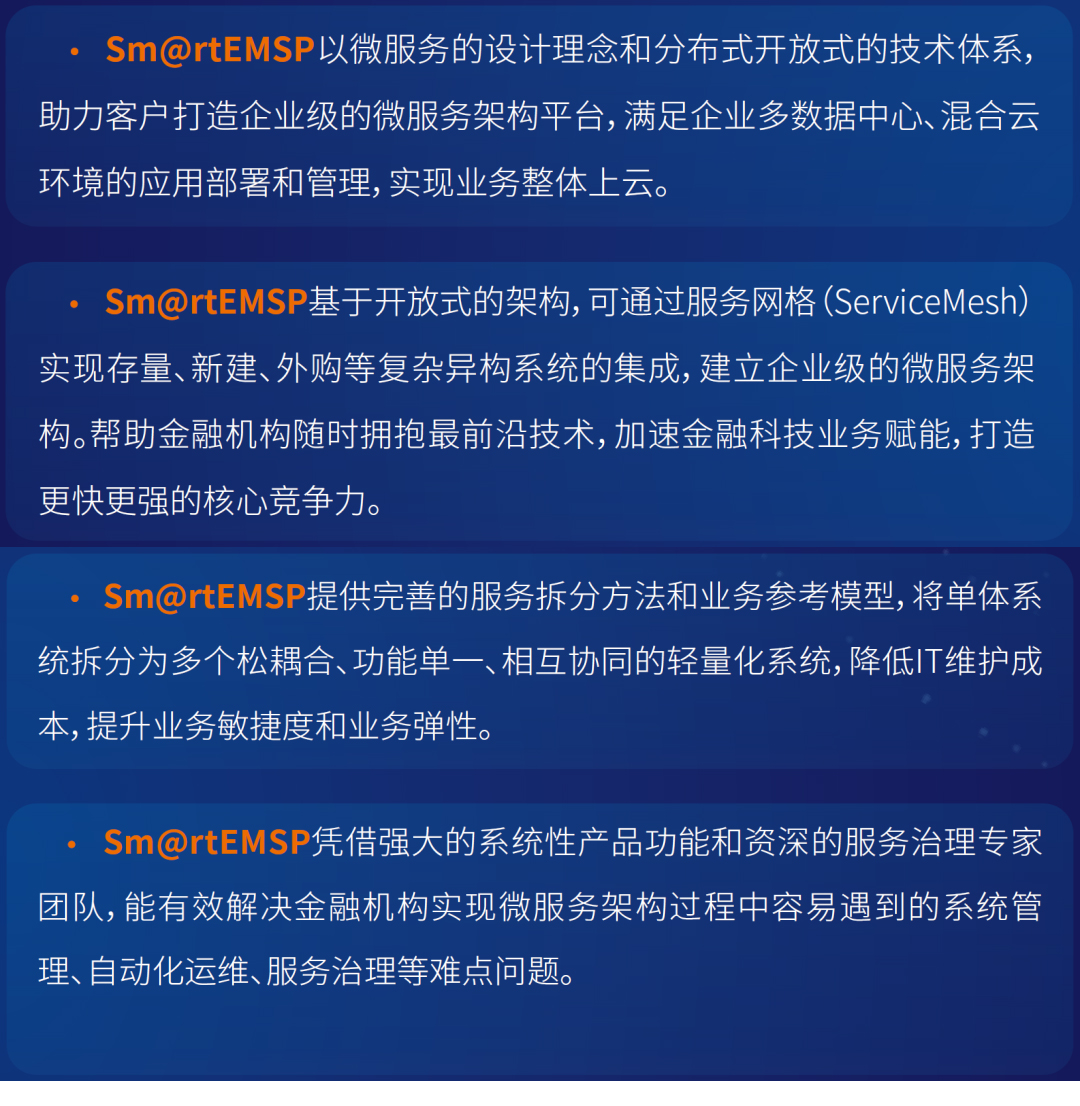 • Sm@rtEMSP以微服务的设计理念和分布式开放式的技术体系，助力客户打造企业级的微服务架构平台，满足企业多数据中心、混合云环境的应用部署和管理，实现业务整体上云。

• Sm@rtEMSP基于开放式的架构，可通过服务网格（ServiceMesh）实现存量、新建、外购等复杂异构系统的集成，建立企业级的微服务架构。帮助金融机构随时拥抱最前沿技术，加速金融科技业务赋能，打造更快更强的核心竞争力。

• Sm@rtEMSP提供完善的服务拆分方法和业务参考模型，将单体系统拆分为多个松耦合、功能单一、相互协同的轻量化系统，降低IT维护成本，提升业务敏捷度和业务弹性。

• Sm@rtEMSP凭借强大的系统性产品功能和资深的服务治理专家团队，能有效解决金融机构实现微服务架构过程中容易遇到的系统管理、自动化运维、服务治理等难点问题。